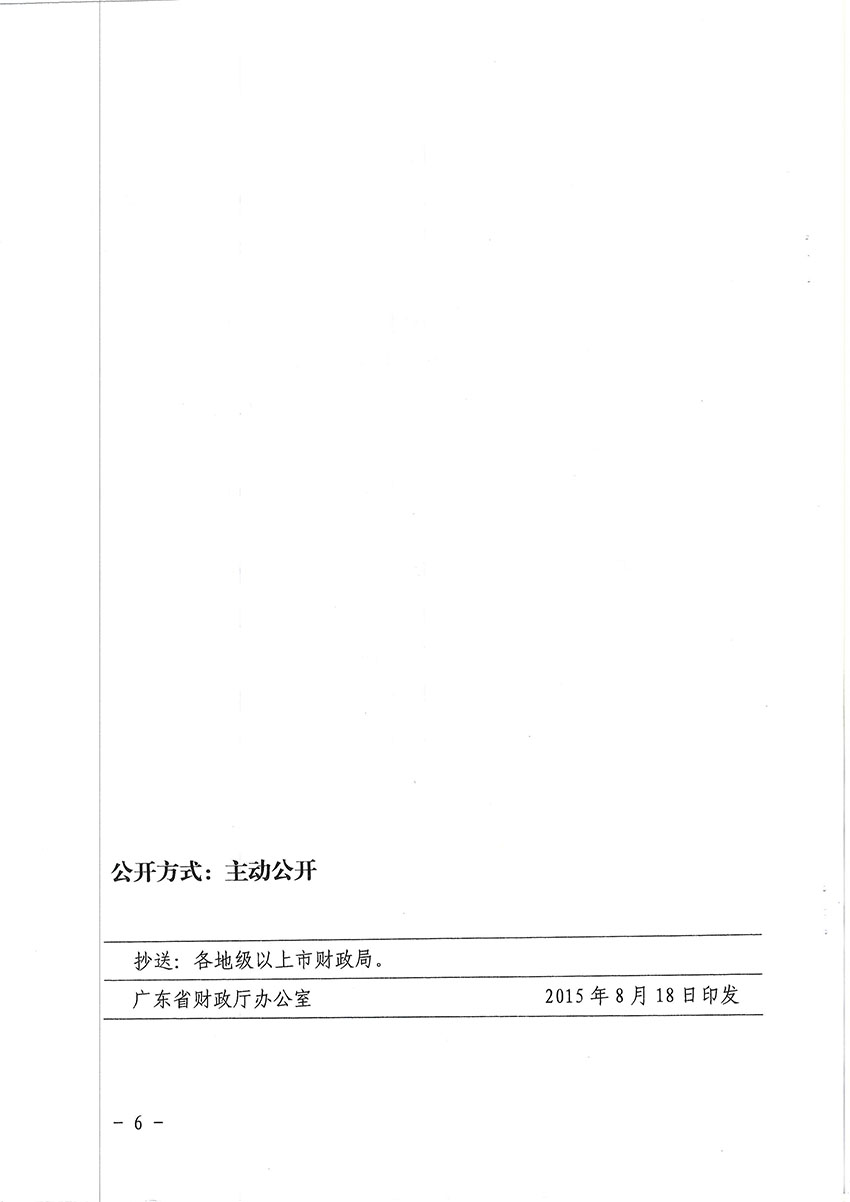 公开方式：主动公开

抄送：各地级以上市财政局。

广东省财政厅办公室 2015年8月18日印发

- 6 -